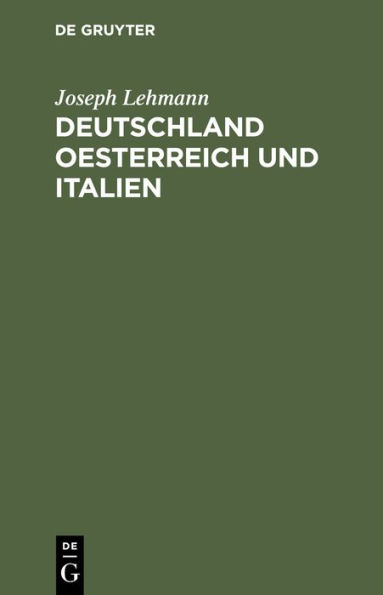 DE GRUYTER

Joseph Lehmann

DEUTSCHLAND OESTERREICH UND ITALIEN

DE
G